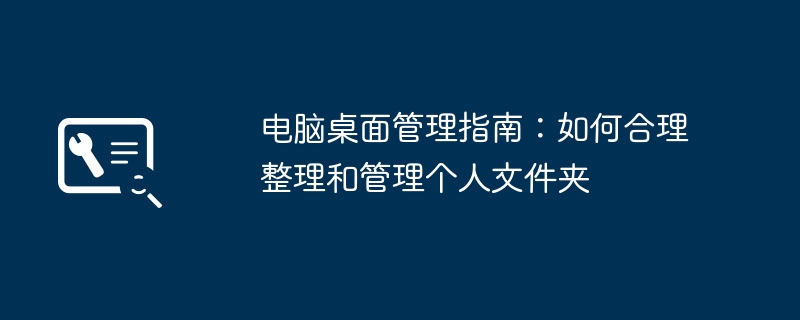 电脑桌面管理指南：如何合理整理和管理个人文件夹